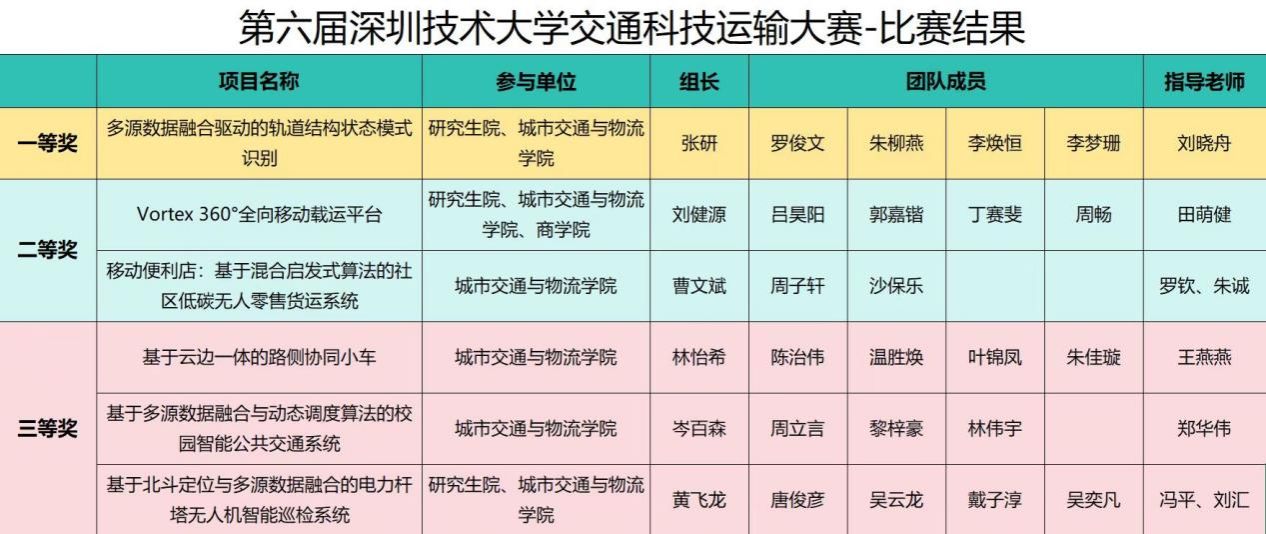 第六届深圳技术大学交通科技运输大赛-比赛结果

| | 项目名称 | 参与单位 | 组长 | 团队成员 | | | | 指导老师 |
|---|---|---|---|---|---|---|---|---|
| 一等奖 | 多源数据融合驱动的轨道结构状态模式识别 | 研究生院、城市交通与物流学院 | 张研 | 罗俊文 | 朱柳燕 | 李焕恒 | 李梦珊 | 刘晓舟 |
| 二等奖 | Vortex 360°全向移动载运平台 | 研究生院、城市交通与物流学院、商学院 | 刘健源 | 吕昊阳 | 郭嘉锴 | 丁赛斐 | 周畅 | 田萌健 |
| | 移动便利店：基于混合启发式算法的社区低碳无人零售货运系统 | 城市交通与物流学院 | 曹文斌 | 周子轩 | 沙保乐 | | | 罗钦、朱诚 |
| 三等奖 | 基于云边一体的路侧协同小车 | 城市交通与物流学院 | 林怡希 | 陈治伟 | 温胜焕 | 叶锦凤 | 朱佳璇 | 王燕燕 |
| | 基于多源数据融合与动态调度算法的校园智能公共交通系统 | 城市交通与物流学院 | 岑百森 | 周立言 | 黎梓豪 | 林伟宇 | | 郑华伟 |
| | 基于北斗定位与多源数据融合的电力杆塔无人机智能巡检系统 | 研究生院、城市交通与物流学院 | 黄飞龙 | 唐俊彦 | 吴云龙 | 戴子淳 | 吴奕凡 | 冯平、刘汇 |